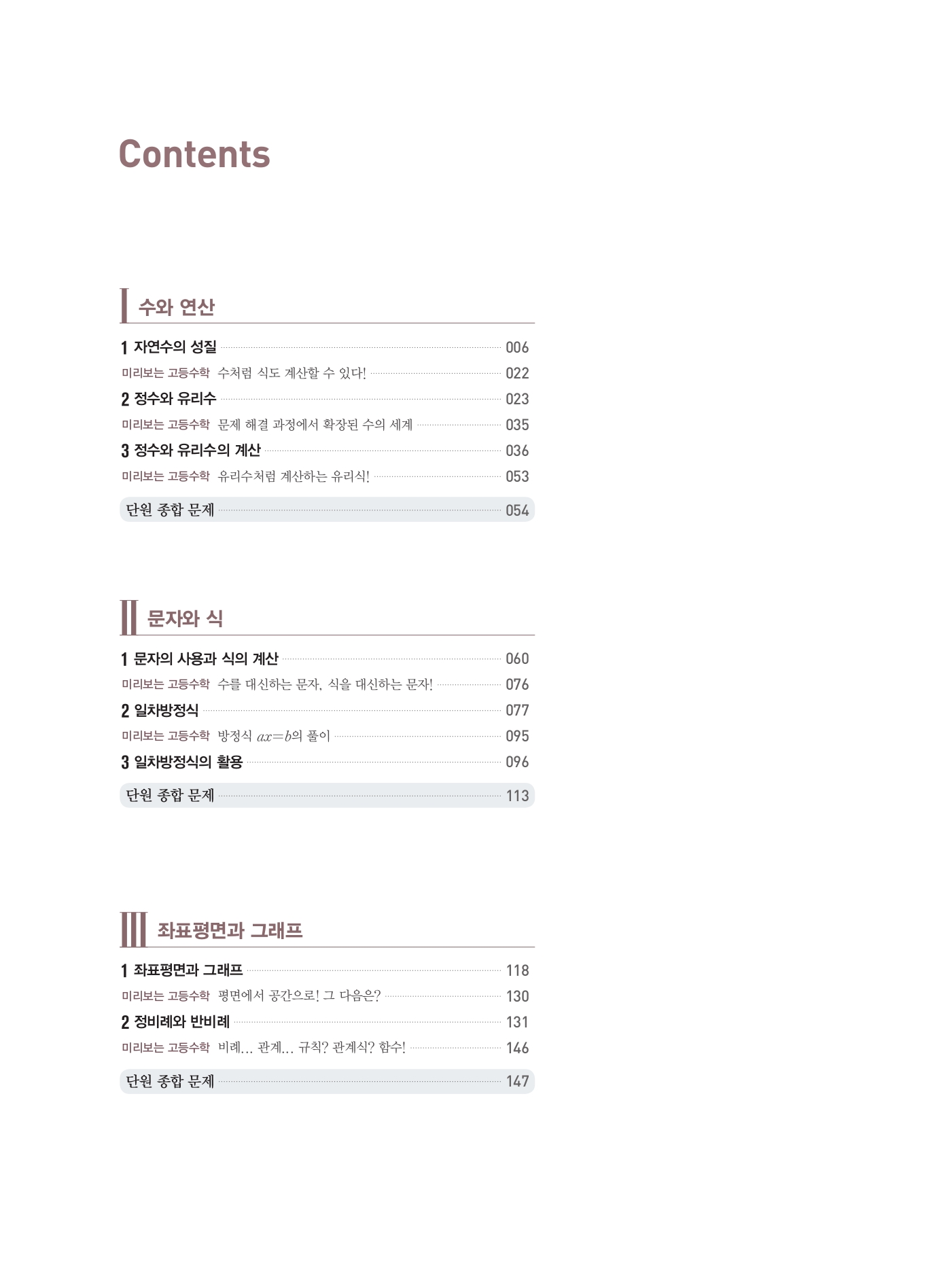 Contents

I 수와 연산

1 자연수의 성질 006
미리보는 고등수학 수처럼 식도 계산할 수 있다! 022
2 정수와 유리수 023
미리보는 고등수학 문제 해결 과정에서 확장된 수의 세계 035
3 정수와 유리수의 계산 036
미리보는 고등수학 유리수처럼 계산하는 유리식! 053
단원 종합 문제 054

II 문자와 식

1 문자의 사용과 식의 계산 060
미리보는 고등수학 수를 대신하는 문자, 식을 대신하는 문자! 076
2 일차방정식 077
미리보는 고등수학 방정식 $ax=b$의 풀이 095
3 일차방정식의 활용 096
단원 종합 문제 113

III 좌표평면과 그래프

1 좌표평면과 그래프 118
미리보는 고등수학 평면에서 공간으로! 그 다음은? 130
2 정비례와 반비례 131
미리보는 고등수학 비례... 관계... 규칙? 관계식? 함수! 146
단원 종합 문제 147